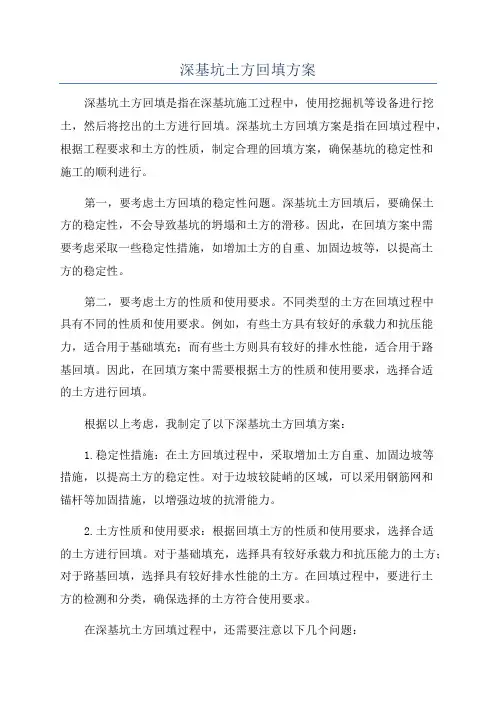 深基坑土方回填方案

深基坑土方回填是指在深基坑施工过程中，使用挖掘机等设备进行挖土，然后将挖出的土方进行回填。深基坑土方回填方案是指在回填过程中，根据工程要求和土方的性质，制定合理的回填方案，确保基坑的稳定性和施工的顺利进行。

第一，要考虑土方回填的稳定性问题。深基坑土方回填后，要确保土方的稳定性，不会导致基坑的坍塌和土方的滑移。因此，在回填方案中需要考虑采取一些稳定性措施，如增加土方的自重、加固边坡等，以提高土方的稳定性。

第二，要考虑土方的性质和使用要求。不同类型的土方在回填过程中具有不同的性质和使用要求。例如，有些土方具有较好的承载力和抗压能力，适合用于基础填充；而有些土方则具有较好的排水性能，适合用于路基回填。因此，在回填方案中需要根据土方的性质和使用要求，选择合适的土方进行回填。

根据以上考虑，我制定了以下深基坑土方回填方案：

1.稳定性措施：在土方回填过程中，采取增加土方自重、加固边坡等措施，以提高土方的稳定性。对于边坡较陡峭的区域，可以采用钢筋网和锚杆等加固措施，以增强边坡的抗滑能力。

2.土方性质和使用要求：根据回填土方的性质和使用要求，选择合适的土方进行回填。对于基础填充，选择具有较好承载力和抗压能力的土方；对于路基回填，选择具有较好排水性能的土方。在回填过程中，要进行土方的检测和分类，确保选择的土方符合使用要求。

在深基坑土方回填过程中，还需要注意以下几个问题：